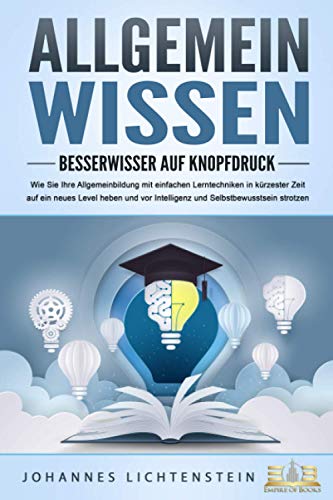 ALLGEMEIN WISSEN

BESSERWISSER AUF KNOPFDRUCK

Wie Sie Ihre Allgemeinbildung mit einfachen Lerntechniken in kürzester Zeit auf ein neues Level heben und vor Intelligenz und Selbstbewusstsein strotzen

JOHANNES LICHTENSTEIN

EOB
EMPIRE OF BOOKS